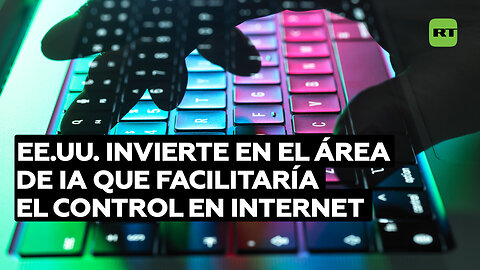 RT

EE.UU. INVIERTE EN EL ÁREA DE IA QUE FACILITARÍA EL CONTROL EN INTERNET